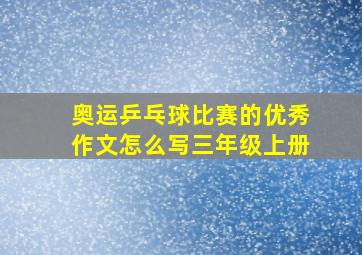 奥运乒乓球比赛的优秀作文怎么写三年级上册